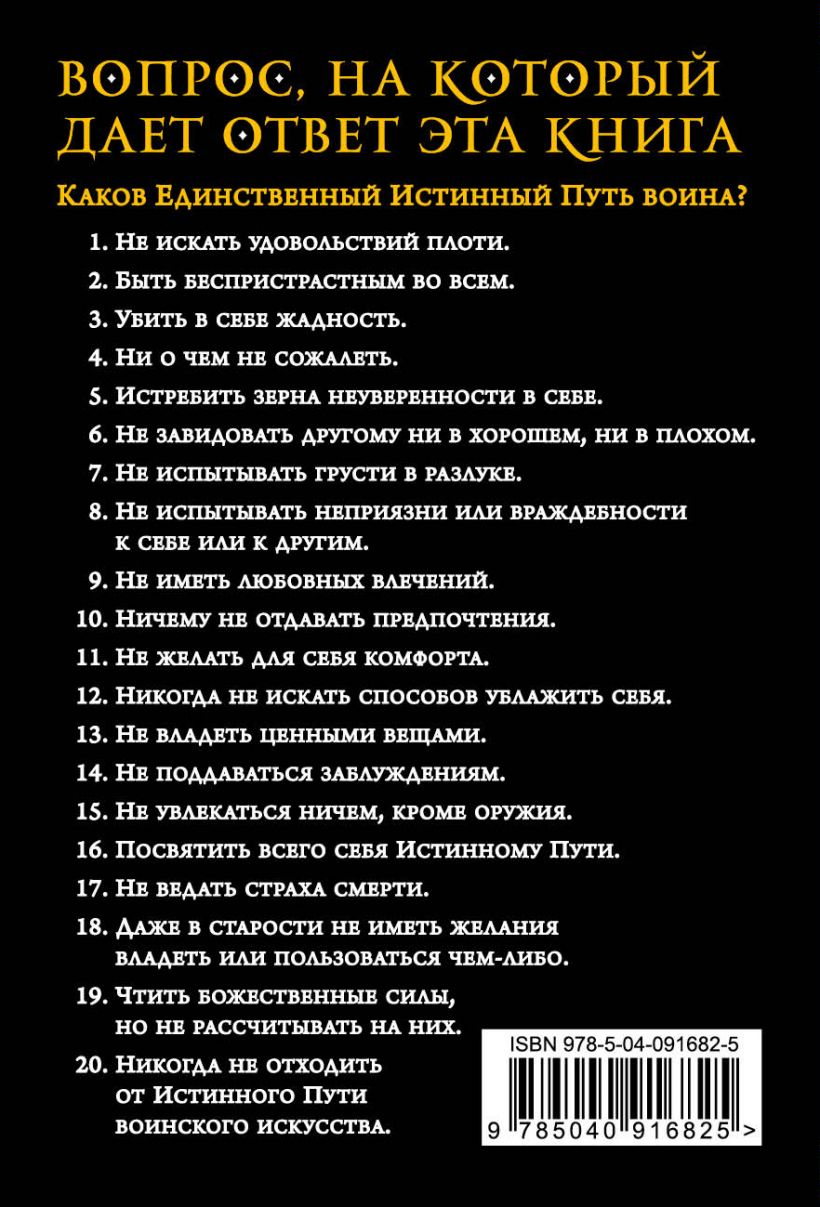 ВОПРОС, НА КОТОРЫЙ ДАЕТ ОТВЕТ ЭТА КНИГА

Каков Единственный Истинный Путь воина?

1. Не искать удовольствий плоти.
2. Быть беспристрастным во всем.
3. Убить в себе жадность.
4. Ни о чем не сожалеть.
5. Истребить зерна неуверенности в себе.
6. Не завидовать другому ни в хорошем, ни в плохом.
7. Не испытывать грусти в разлуке.
8. Не испытывать неприязни или враждебности к себе или к другим.
9. Не иметь любовных влечений.
10. Ничему не отдавать предпочтения.
11. Не желать для себя комфорта.
12. Никогда не искать способов ублажить себя.
13. Не владеть ценными вещами.
14. Не поддаваться заблуждениям.
15. Не увлекаться ничем, кроме оружия.
16. Посвятить всего себя Истинному Пути.
17. Не ведать страха смерти.
18. Даже в старости не иметь желания владеть или пользоваться чем-либо.
19. Чтить божественные силы, но не рассчитывать на них.
20. Никогда не отходить от Истинного Пути воинского искусства.

ISBN 978-5-04-091682-5

9 785040 916825 >